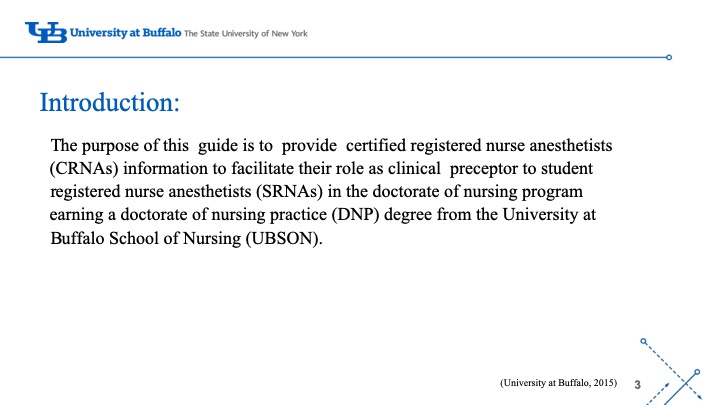 UB University at Buffalo The State University of New York

Introduction:

The purpose of this guide is to provide certified registered nurse anesthetists (CRNAs) information to facilitate their role as clinical preceptor to student registered nurse anesthetists (SRNAs) in the doctorate of nursing program earning a doctorate of nursing practice (DNP) degree from the University at Buffalo School of Nursing (UBSON).

(University at Buffalo, 2015) 3